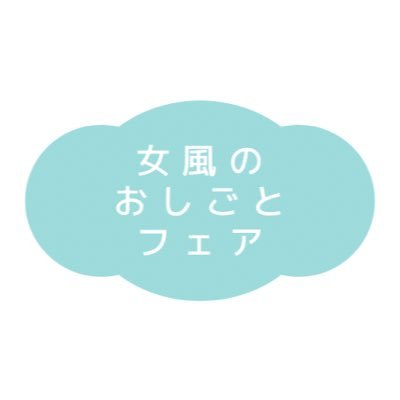 女風の
おしごと
フェア